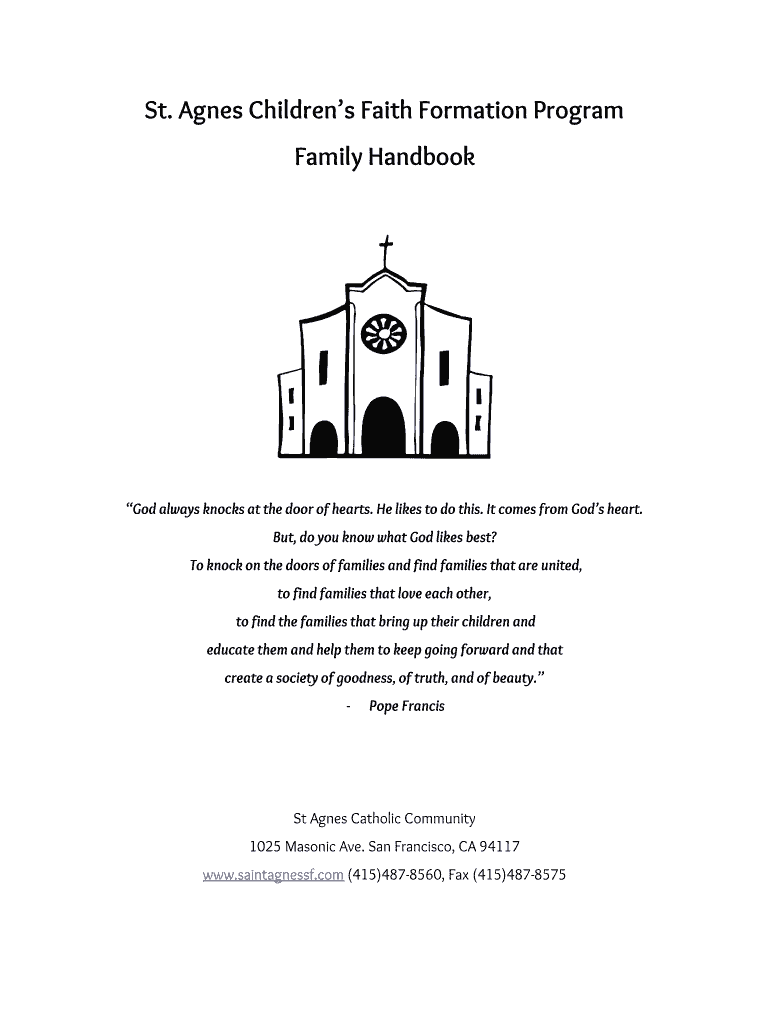 St. Agnes Children's Faith Formation Program

Family Handbook

"God always knocks at the door of hearts. He likes to do this. It comes from God's heart.
But, do you know what God likes best?
To knock on the doors of families and find families that are united,
to find families that love each other,
to find the families that bring up their children and
educate them and help them to keep going forward and that
create a society of goodness, of truth, and of beauty."
- Pope Francis

St Agnes Catholic Community

1025 Masonic Ave. San Francisco, CA 94117

www.saintagnessf.com (415)487-8560, Fax (415)487-8575